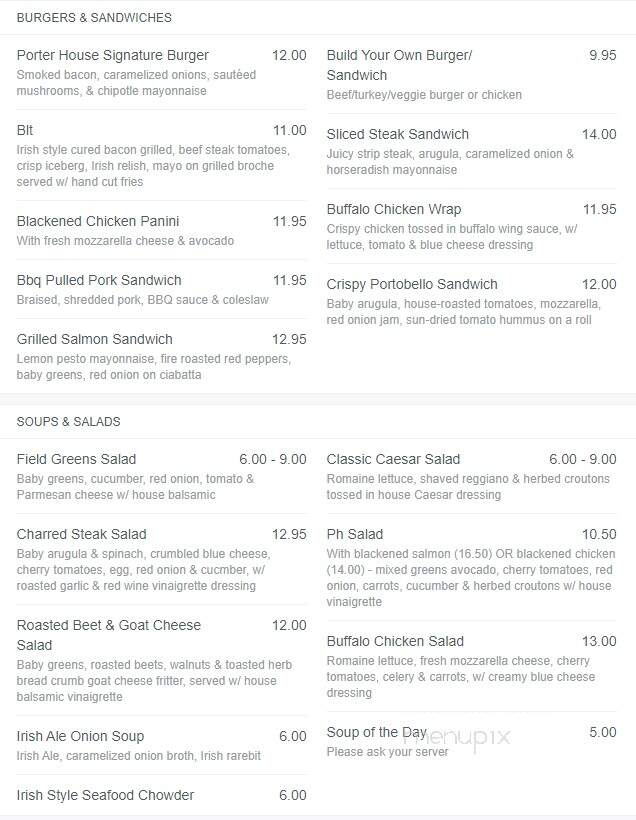 BURGERS & SANDWICHES

Porter House Signature Burger 12.00
Smoked bacon, caramelized onions, sautéed mushrooms, & chipotle mayonnaise

Blt 11.00
Irish style cured bacon grilled, beef steak tomatoes, crisp iceberg, Irish relish, mayo on grilled broche served w/ hand cut fries

Blackened Chicken Panini 11.95
With fresh mozzarella cheese & avocado

Bbq Pulled Pork Sandwich 11.95
Braised, shredded pork, BBQ sauce & coleslaw

Grilled Salmon Sandwich 12.95
Lemon pesto mayonnaise, fire roasted red peppers, baby greens, red onion on ciabatta

Build Your Own Burger/ Sandwich 9.95
Beef/turkey/veggie burger or chicken

Sliced Steak Sandwich 14.00
Juicy strip steak, arugula, caramelized onion & horseradish mayonnaise

Buffalo Chicken Wrap 11.95
Crispy chicken tossed in buffalo wing sauce, w/ lettuce, tomato & blue cheese dressing

Crispy Portobello Sandwich 12.00
Baby arugula, house-roasted tomatoes, mozzarella, red onion jam, sun-dried tomato hummus on a roll

SOUPS & SALADS

Field Greens Salad 6.00 - 9.00
Baby greens, cucumber, red onion, tomato & Parmesan cheese w/ house balsamic

Charred Steak Salad 12.95
Baby arugula & spinach, crumbled blue cheese, cherry tomatoes, egg, red onion & cucmber, w/ roasted garlic & red wine vinaigrette dressing

Roasted Beet & Goat Cheese Salad 12.00
Baby greens, roasted beets, walnuts & toasted herb bread crumb goat cheese fritter, served w/ house balsamic vinaigrette

Irish Ale Onion Soup 6.00
Irish Ale, caramelized onion broth, Irish rarebit

Irish Style Seafood Chowder 6.00

Classic Caesar Salad 6.00 - 9.00
Romaine lettuce, shaved reggiano & herbed croutons tossed in house Caesar dressing

Ph Salad 10.50
With blackened salmon (16.50) OR blackened chicken (14.00) - mixed greens avocado, cherry tomatoes, red onion, carrots, cucumber & herbed croutons w/ house vinaigrette

Buffalo Chicken Salad 13.00
Romaine lettuce, fresh mozzarella cheese, cherry tomatoes, celery & carrots, w/ creamy blue cheese dressing

Soup of the Day 5.00
Please ask your server

menupix